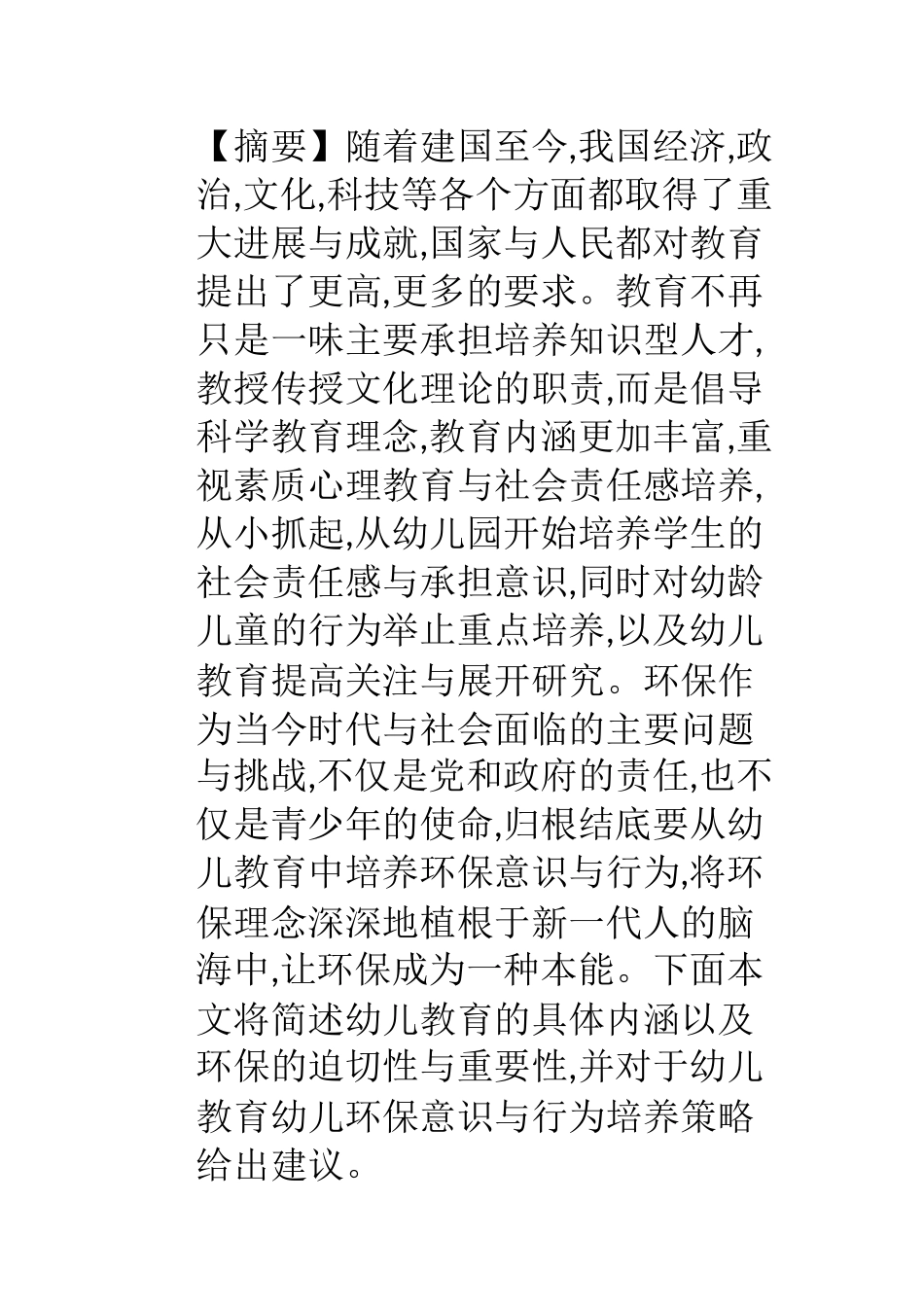 【摘要】随着建国至今,我国经济,政治,文化,科技等各个方面都取得了重大进展与成就,国家与人民都对教育提出了更高,更多的要求。教育不再只是一味主要承担培养知识型人才,教授传授文化理论的职责,而是倡导科学教育理念,教育内涵更加丰富,重视素质心理教育与社会责任感培养,从小抓起,从幼儿园开始培养学生的社会责任感与承担意识,同时对幼龄儿童的行为举止重点培养,以及幼儿教育提高关注与展开研究。环保作为当今时代与社会面临的主要问题与挑战,不仅是党和政府的责任,也不仅是青少年的使命,归根结底要从幼儿教育中培养环保意识与行为,将环保理念深深地植根于新一代人的脑海中,让环保成为一种本能。下面本文将简述幼儿教育的具体内涵以及环保的迫切性与重要性,并对于幼儿教育幼儿环保意识与行为培养策略给出建议。